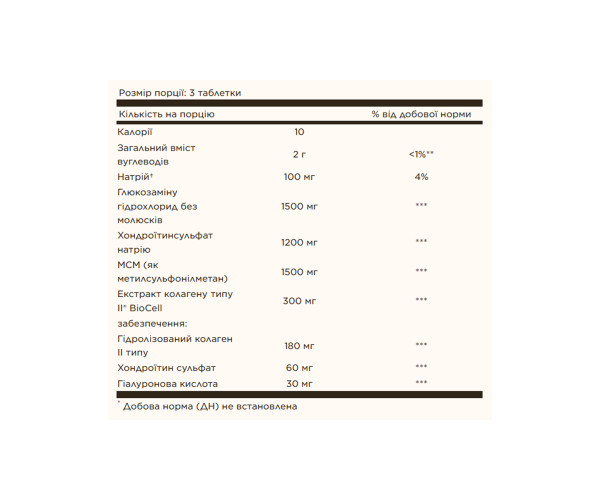 Розмір порції: 3 таблетки

| Кількість на порцію | | % від добової норми |
|---|---|---|
| Калорії | 10 | |
| Загальний вміст вуглеводів | 2 г | <1%** |
| Натрій† | 100 мг | 4% |
| Глюкозаміну гідрохлорид без молюсків | 1500 мг | *** |
| Хондроїтинсульфат натрію | 1200 мг | *** |
| МСМ (як метилсульфонілметан) | 1500 мг | *** |
| Екстракт колагену типу II® BioCell | 300 мг | *** |
| забезпечення: | | |
| Гідролізований колаген II типу | 180 мг | *** |
| Хондроїтин сульфат | 60 мг | *** |
| Гіалуронова кислота | 30 мг | *** |

* Добова норма (ДН) не встановлена